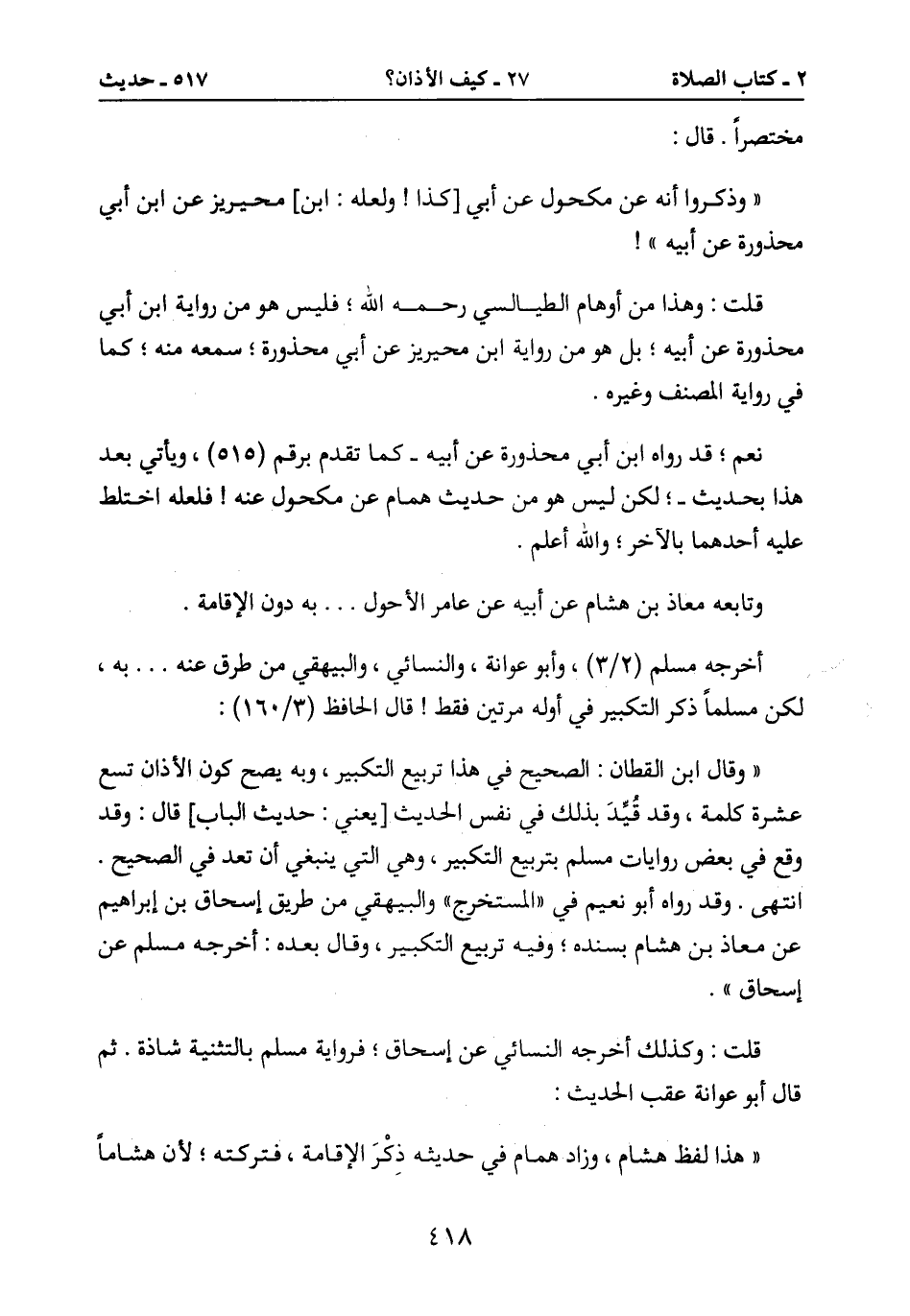 ٢ ـ كتاب الصلاة ٢٧ ـ كيف الأذان؟ ٥١٧ ـ حديث

مختصراً . قال :

« وذكروا أنه عن مكحول عن أبي [كذا ! ولعله : ابن] محيريز عن ابن أبي محذورة عن أبيه » !

قلت : وهذا من أوهام الطيالسي رحمه الله ؛ فليس هو من رواية ابن أبي محذورة عن أبيه ؛ بل هو من رواية ابن محيريز عن أبي محذورة ؛ سمعه منه ؛ كما في رواية المصنف وغيره .

نعم ؛ قد رواه ابن أبي محذورة عن أبيه ـ كما تقدم برقم (٥١٥) ، ويأتي بعد هذا بحديث ـ ؛ لكن ليس هو من حديث همام عن مكحول عنه ! فلعله اختلط عليه أحدهما بالآخر ؛ والله أعلم .

وتابعه معاذ بن هشام عن أبيه عن عامر الأحول . . . به دون الإقامة .

أخرجه مسلم (٣/٢) ، وأبو عوانة ، والنسائي ، والبيهقي من طرق عنه . . . به ، لكن مسلماً ذكر التكبير في أوله مرتين فقط ! قال الحافظ (١٦٠/٣) :

« وقال ابن القطان : الصحيح في هذا تربيع التكبير ، وبه يصح كون الأذان تسع عشرة كلمة ، وقد قُيِّدَ بذلك في نفس الحديث [يعني : حديث الباب] قال : وقد وقع في بعض روايات مسلم بتربيع التكبير ، وهي التي ينبغي أن تعد في الصحيح . انتهى . وقد رواه أبو نعيم في «المستخرج» والبيهقي من طريق إسحاق بن إبراهيم عن معاذ بن هشام بسنده ؛ وفيه تربيع التكبير ، وقال بعده : أخرجه مسلم عن إسحاق » .

قلت : وكذلك أخرجه النسائي عن إسحاق ؛ فرواية مسلم بالتثنية شاذة . ثم قال أبو عوانة عقب الحديث :

« هذا لفظ هشام ، وزاد همام في حديثه ذِكْرَ الإقامة ، فتركته ؛ لأن هشاماً

٤١٨